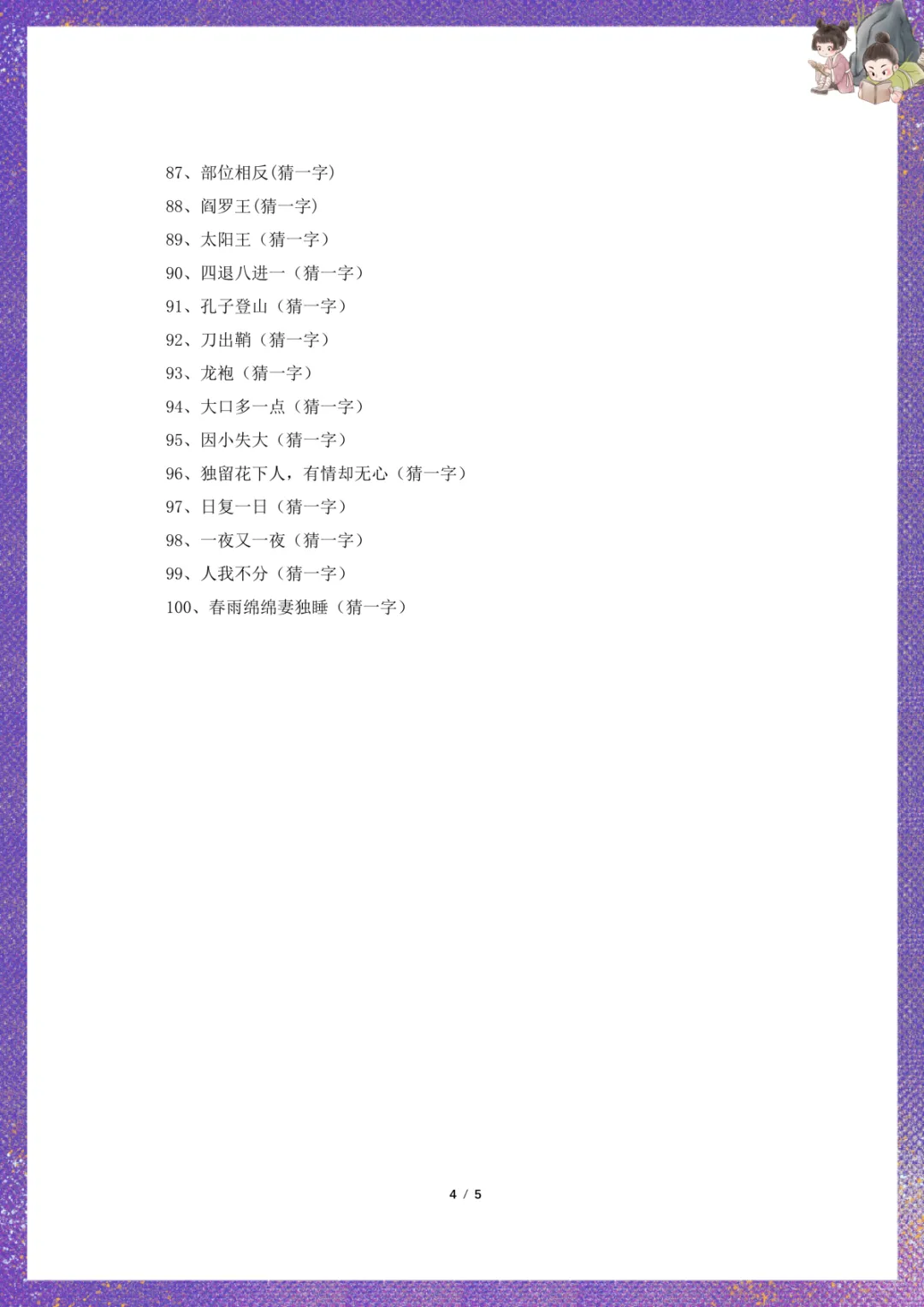 87、部位相反(猜一字)

88、阎罗王(猜一字)

89、太阳王（猜一字）

90、四退八进一（猜一字）

91、孔子登山（猜一字）

92、刀出鞘（猜一字）

93、龙袍（猜一字）

94、大口多一点（猜一字）

95、因小失大（猜一字）

96、独留花下人，有情却无心（猜一字）

97、日复一日（猜一字）

98、一夜又一夜（猜一字）

99、人我不分（猜一字）

100、春雨绵绵妻独睡（猜一字）

4 / 5